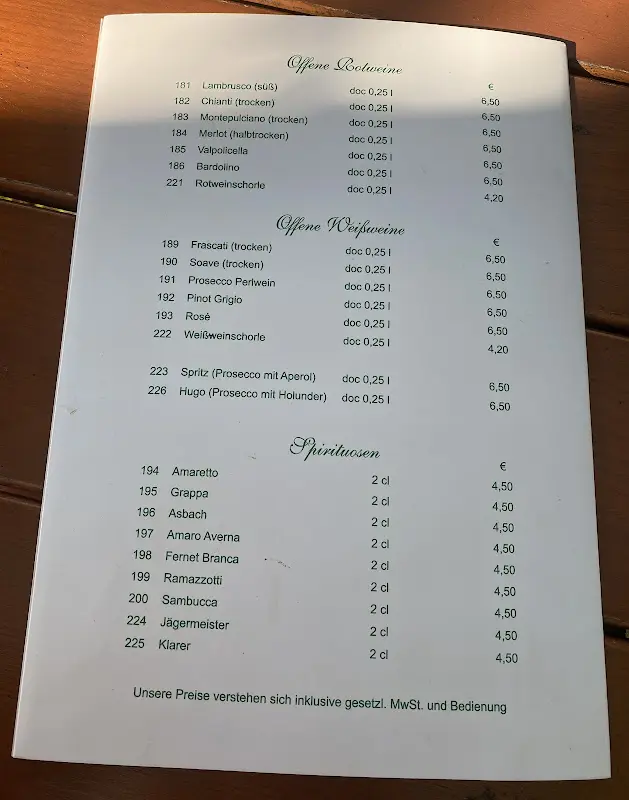 Offene Rotweine

| | | | € |
|---|---|---|---|
| 181 | Lambrusco (süß) | doc 0,25 l | 6,50 |
| 182 | Chianti (trocken) | doc 0,25 l | 6,50 |
| 183 | Montepulciano (trocken) | doc 0,25 l | 6,50 |
| 184 | Merlot (halbtrocken) | doc 0,25 l | 6,50 |
| 185 | Valpolicella | doc 0,25 l | 6,50 |
| 186 | Bardolino | doc 0,25 l | 6,50 |
| 221 | Rotweinschorle | doc 0,25 l | 4,20 |

Offene Weißweine

| | | | € |
|---|---|---|---|
| 189 | Frascati (trocken) | doc 0,25 l | 6,50 |
| 190 | Soave (trocken) | doc 0,25 l | 6,50 |
| 191 | Prosecco Perlwein | doc 0,25 l | 6,50 |
| 192 | Pinot Grigio | doc 0,25 l | 6,50 |
| 193 | Rosé | doc 0,25 l | 6,50 |
| 222 | Weißweinschorle | doc 0,25 l | 4,20 |
| 223 | Spritz (Prosecco mit Aperol) | doc 0,25 l | 6,50 |
| 226 | Hugo (Prosecco mit Holunder) | doc 0,25 l | 6,50 |

Spirituosen

| | | | € |
|---|---|---|---|
| 194 | Amaretto | 2 cl | 4,50 |
| 195 | Grappa | 2 cl | 4,50 |
| 196 | Asbach | 2 cl | 4,50 |
| 197 | Amaro Averna | 2 cl | 4,50 |
| 198 | Fernet Branca | 2 cl | 4,50 |
| 199 | Ramazzotti | 2 cl | 4,50 |
| 200 | Sambucca | 2 cl | 4,50 |
| 224 | Jägermeister | 2 cl | 4,50 |
| 225 | Klarer | 2 cl | 4,50 |

Unsere Preise verstehen sich inklusive gesetzl. MwSt. und Bedienung